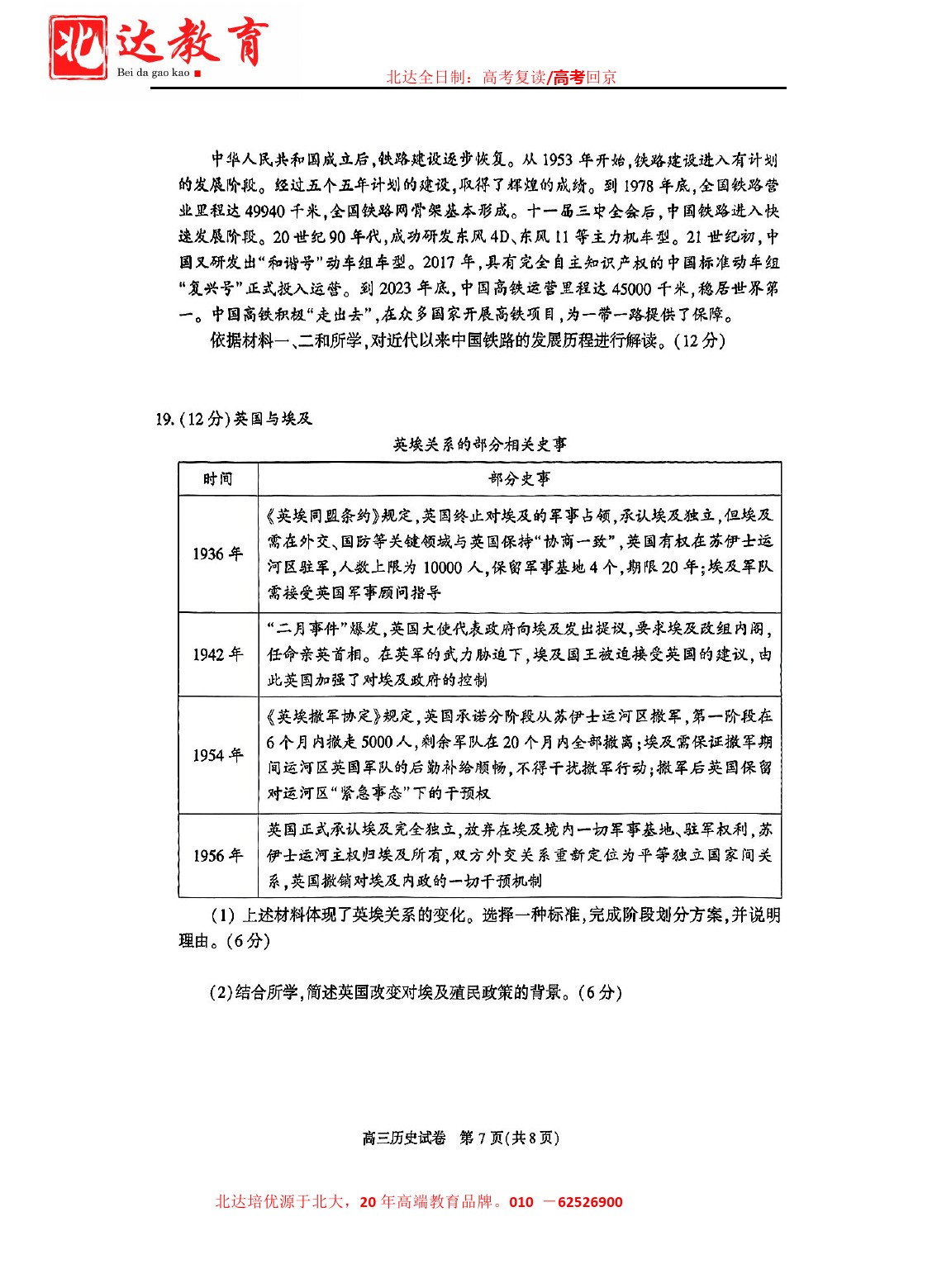 北达教育
Bei da gao kao

北达全日制：高考复读/高考回京

中华人民共和国成立后，铁路建设逐步恢复。从1953年开始，铁路建设进入有计划的发展阶段。经过五个五年计划的建设，取得了辉煌的成绩。到1978年底，全国铁路营业里程达49940千米，全国铁路网骨架基本形成。十一届三中全会后，中国铁路进入快速发展阶段。20世纪90年代，成功研发东风4D、东风11等主力机车型。21世纪初，中国又研发出“和谐号”动车组车型。2017年，具有完全自主知识产权的中国标准动车组“复兴号”正式投入运营。到2023年底，中国高铁运营里程达45000千米，稳居世界第一。中国高铁积极“走出去”，在众多国家开展高铁项目，为一带一路提供了保障。

依据材料一、二和所学，对近代以来中国铁路的发展历程进行解读。(12分)

19.(12分)英国与埃及

英埃关系的部分相关史事

| 时间 | 部分史事 |
|---|---|
| 1936年 | 《英埃同盟条约》规定，英国终止对埃及的军事占领，承认埃及独立，但埃及需在外交、国防等关键领域与英国保持“协商一致”，英国有权在苏伊士运河区驻军，人数上限为10000人，保留军事基地4个，期限20年；埃及军队需接受英国军事顾问指导 |
| 1942年 | “二月事件”爆发，英国大使代表政府向埃及发出提议，要求埃及改组内阁，任命亲英首相。在英军的武力胁迫下，埃及国王被迫接受英国的建议，由此英国加强了对埃及政府的控制 |
| 1954年 | 《英埃撤军协定》规定，英国承诺分阶段从苏伊士运河区撤军，第一阶段在6个月内撤走5000人，剩余军队在20个月内全部撤离；埃及需保证撤军期间运河区英国军队的后勤补给顺畅，不得干扰撤军行动；撤军后英国保留对运河区“紧急事态”下的干预权 |
| 1956年 | 英国正式承认埃及完全独立，放弃在埃及境内一切军事基地、驻军权利，苏伊士运河主权归埃及所有，双方外交关系重新定位为平等独立国家间关系，英国撤销对埃及内政的一切干预机制 |

(1)上述材料体现了英埃关系的变化。选择一种标准，完成阶段划分方案，并说明理由。(6分)

(2)结合所学，简述英国改变对埃及殖民政策的背景。(6分)

高三历史试卷 第7页(共8页)

北达培优源于北大，20年高端教育品牌。010 －62526900